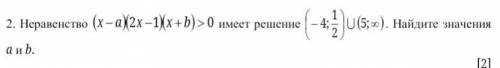 2. Неравенство $(x-a)(2x-1)(x+b)>0$ имеет решение $\left(-4;\frac{1}{2}\right)\cup(5;\infty)$. Найдите значения $a$ и $b$.

[2]